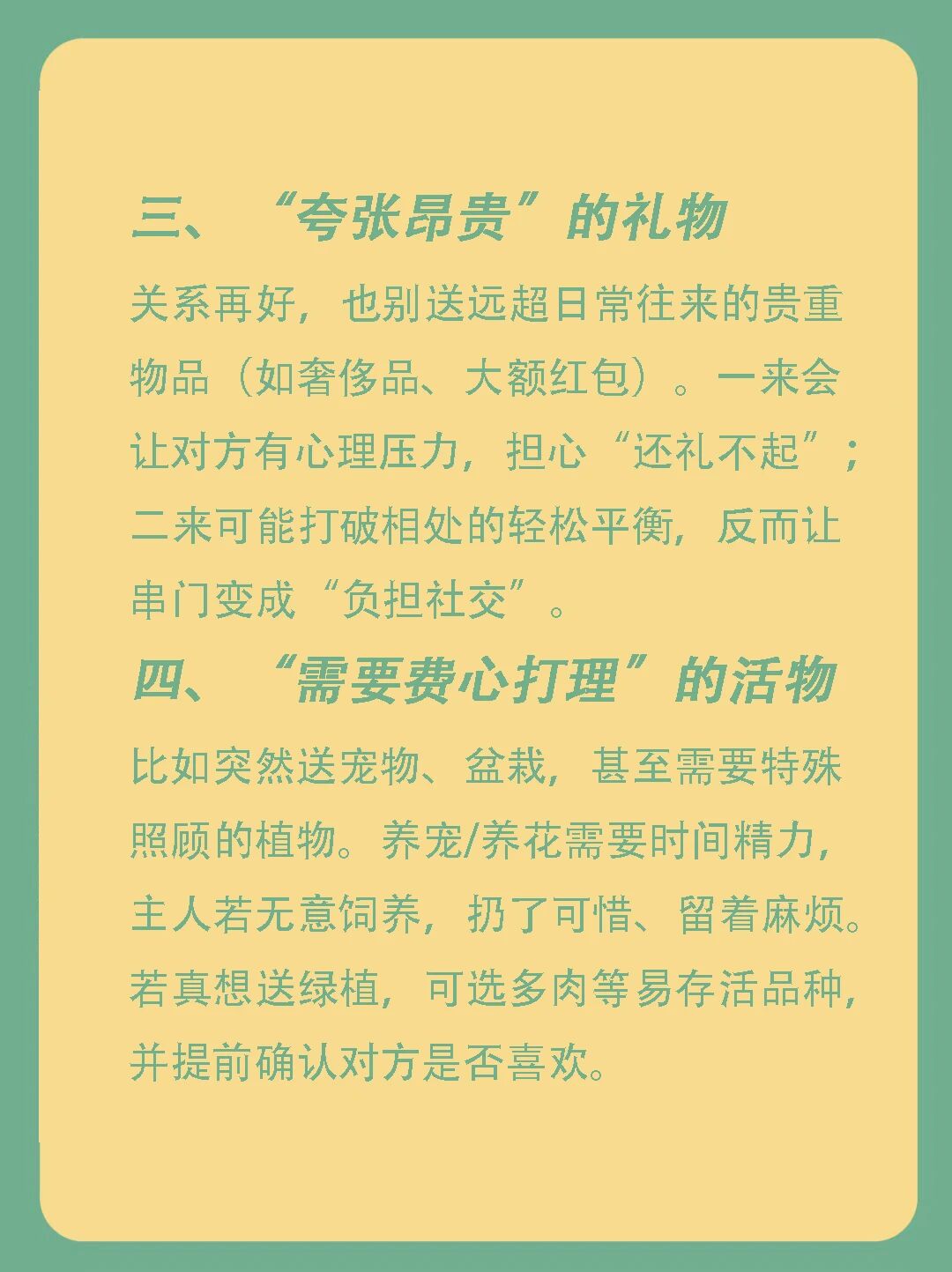 三、“夸张昂贵”的礼物

关系再好，也别送远超日常往来的贵重物品（如奢侈品、大额红包）。一来会让对方有心理压力，担心“还礼不起”；二来可能打破相处的轻松平衡，反而让串门变成“负担社交”。

四、“需要费心打理”的活物

比如突然送宠物、盆栽，甚至需要特殊照顾的植物。养宠/养花需要时间精力，主人若无意饲养，扔了可惜、留着麻烦。若真想送绿植，可选多肉等易存活品种，并提前确认对方是否喜欢。